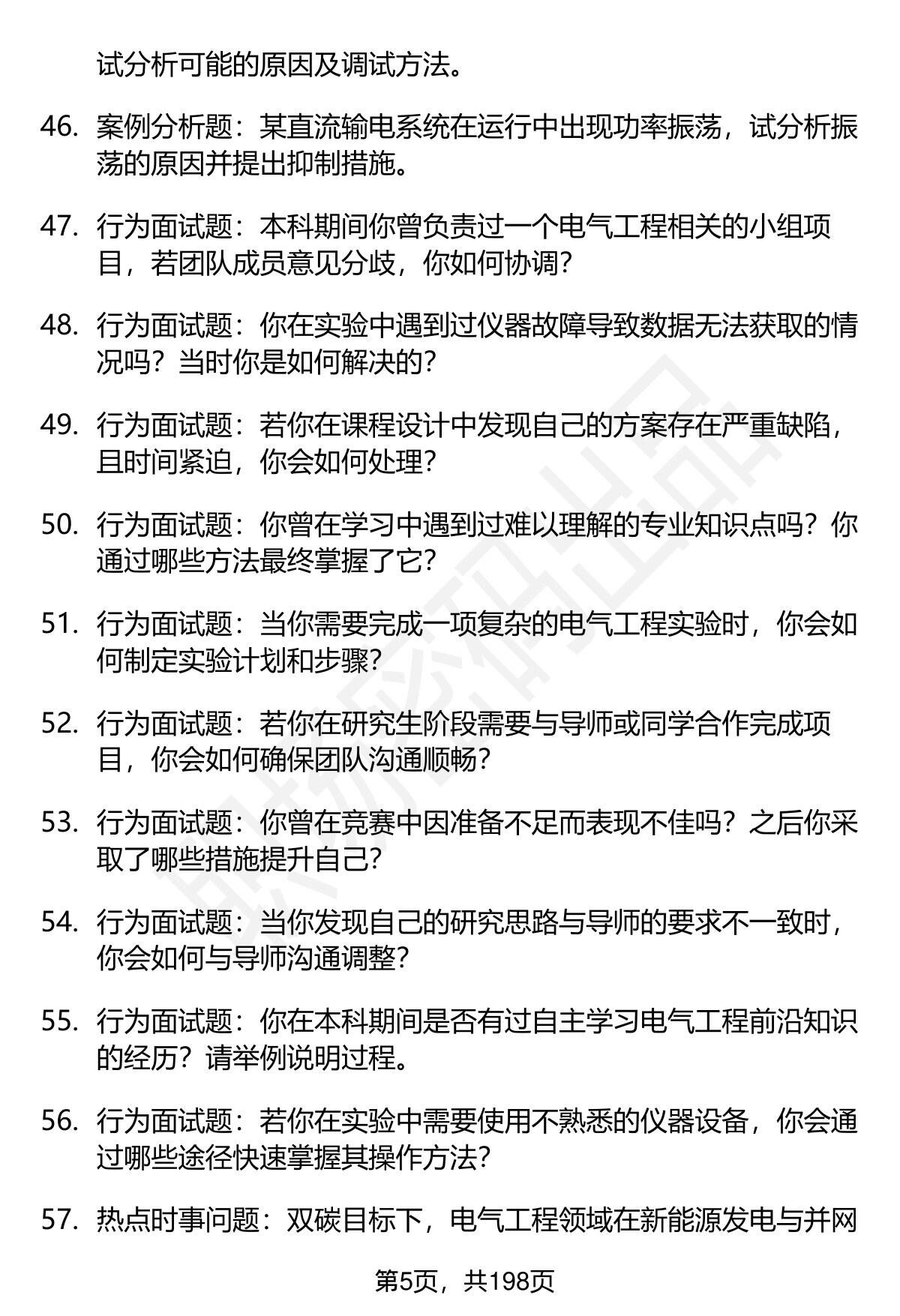 试分析可能的原因及调试方法。

46. 案例分析题：某直流输电系统在运行中出现功率振荡，试分析振荡的原因并提出抑制措施。

47. 行为面试题：本科期间你曾负责过一个电气工程相关的小组项目，若团队成员意见分歧，你如何协调？

48. 行为面试题：你在实验中遇到过仪器故障导致数据无法获取的情况吗？当时你是如何解决的？

49. 行为面试题：若你在课程设计中发现自己的方案存在严重缺陷，且时间紧迫，你会如何处理？

50. 行为面试题：你曾在学习中遇到过难以理解的专业知识点吗？你通过哪些方法最终掌握了它？

51. 行为面试题：当你需要完成一项复杂的电气工程实验时，你会如何制定实验计划和步骤？

52. 行为面试题：若你在研究生阶段需要与导师或同学合作完成项目，你会如何确保团队沟通顺畅？

53. 行为面试题：你曾在竞赛中因准备不足而表现不佳吗？之后你采取了哪些措施提升自己？

54. 行为面试题：当你发现自己的研究思路与导师的要求不一致时，你会如何与导师沟通调整？

55. 行为面试题：你在本科期间是否有过自主学习电气工程前沿知识的经历？请举例说明过程。

56. 行为面试题：若你在实验中需要使用不熟悉的仪器设备，你会通过哪些途径快速掌握其操作方法？

57. 热点时事问题：双碳目标下，电气工程领域在新能源发电与并网

第5页，共198页